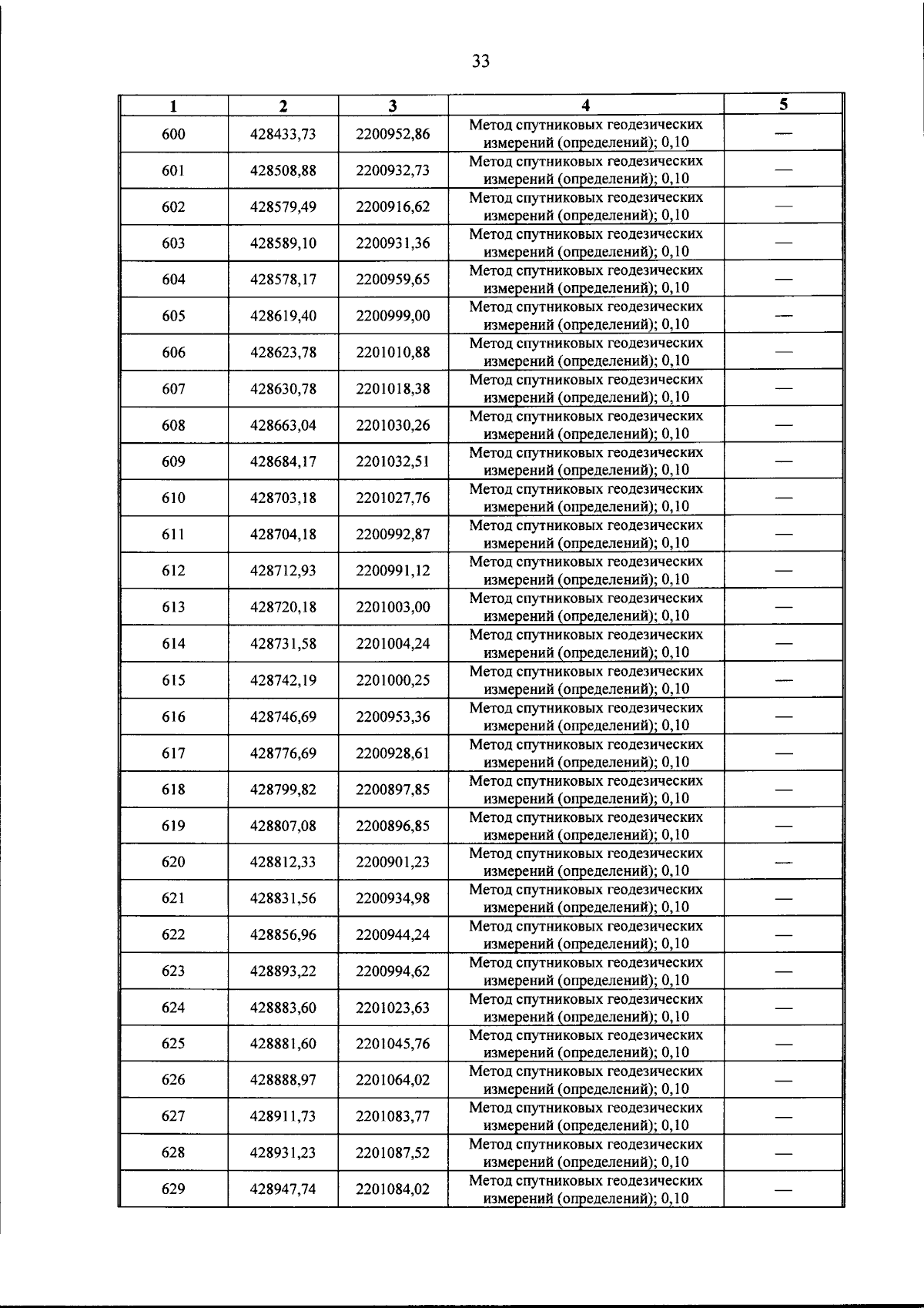 33

| 1 | 2 | 3 | 4 | 5 |
|---|---|---|---|---|
| 600 | 428433,73 | 2200952,86 | Метод спутниковых геодезических измерений (определений); 0,10 | — |
| 601 | 428508,88 | 2200932,73 | Метод спутниковых геодезических измерений (определений); 0,10 | — |
| 602 | 428579,49 | 2200916,62 | Метод спутниковых геодезических измерений (определений); 0,10 | — |
| 603 | 428589,10 | 2200931,36 | Метод спутниковых геодезических измерений (определений); 0,10 | — |
| 604 | 428578,17 | 2200959,65 | Метод спутниковых геодезических измерений (определений); 0,10 | — |
| 605 | 428619,40 | 2200999,00 | Метод спутниковых геодезических измерений (определений); 0,10 | — |
| 606 | 428623,78 | 2201010,88 | Метод спутниковых геодезических измерений (определений); 0,10 | — |
| 607 | 428630,78 | 2201018,38 | Метод спутниковых геодезических измерений (определений); 0,10 | — |
| 608 | 428663,04 | 2201030,26 | Метод спутниковых геодезических измерений (определений); 0,10 | — |
| 609 | 428684,17 | 2201032,51 | Метод спутниковых геодезических измерений (определений); 0,10 | — |
| 610 | 428703,18 | 2201027,76 | Метод спутниковых геодезических измерений (определений); 0,10 | — |
| 611 | 428704,18 | 2200992,87 | Метод спутниковых геодезических измерений (определений); 0,10 | — |
| 612 | 428712,93 | 2200991,12 | Метод спутниковых геодезических измерений (определений); 0,10 | — |
| 613 | 428720,18 | 2201003,00 | Метод спутниковых геодезических измерений (определений); 0,10 | — |
| 614 | 428731,58 | 2201004,24 | Метод спутниковых геодезических измерений (определений); 0,10 | — |
| 615 | 428742,19 | 2201000,25 | Метод спутниковых геодезических измерений (определений); 0,10 | — |
| 616 | 428746,69 | 2200953,36 | Метод спутниковых геодезических измерений (определений); 0,10 | — |
| 617 | 428776,69 | 2200928,61 | Метод спутниковых геодезических измерений (определений); 0,10 | — |
| 618 | 428799,82 | 2200897,85 | Метод спутниковых геодезических измерений (определений); 0,10 | — |
| 619 | 428807,08 | 2200896,85 | Метод спутниковых геодезических измерений (определений); 0,10 | — |
| 620 | 428812,33 | 2200901,23 | Метод спутниковых геодезических измерений (определений); 0,10 | — |
| 621 | 428831,56 | 2200934,98 | Метод спутниковых геодезических измерений (определений); 0,10 | — |
| 622 | 428856,96 | 2200944,24 | Метод спутниковых геодезических измерений (определений); 0,10 | — |
| 623 | 428893,22 | 2200994,62 | Метод спутниковых геодезических измерений (определений); 0,10 | — |
| 624 | 428883,60 | 2201023,63 | Метод спутниковых геодезических измерений (определений); 0,10 | — |
| 625 | 428881,60 | 2201045,76 | Метод спутниковых геодезических измерений (определений); 0,10 | — |
| 626 | 428888,97 | 2201064,02 | Метод спутниковых геодезических измерений (определений); 0,10 | — |
| 627 | 428911,73 | 2201083,77 | Метод спутниковых геодезических измерений (определений); 0,10 | — |
| 628 | 428931,23 | 2201087,52 | Метод спутниковых геодезических измерений (определений); 0,10 | — |
| 629 | 428947,74 | 2201084,02 | Метод спутниковых геодезических измерений (определений); 0,10 | — |